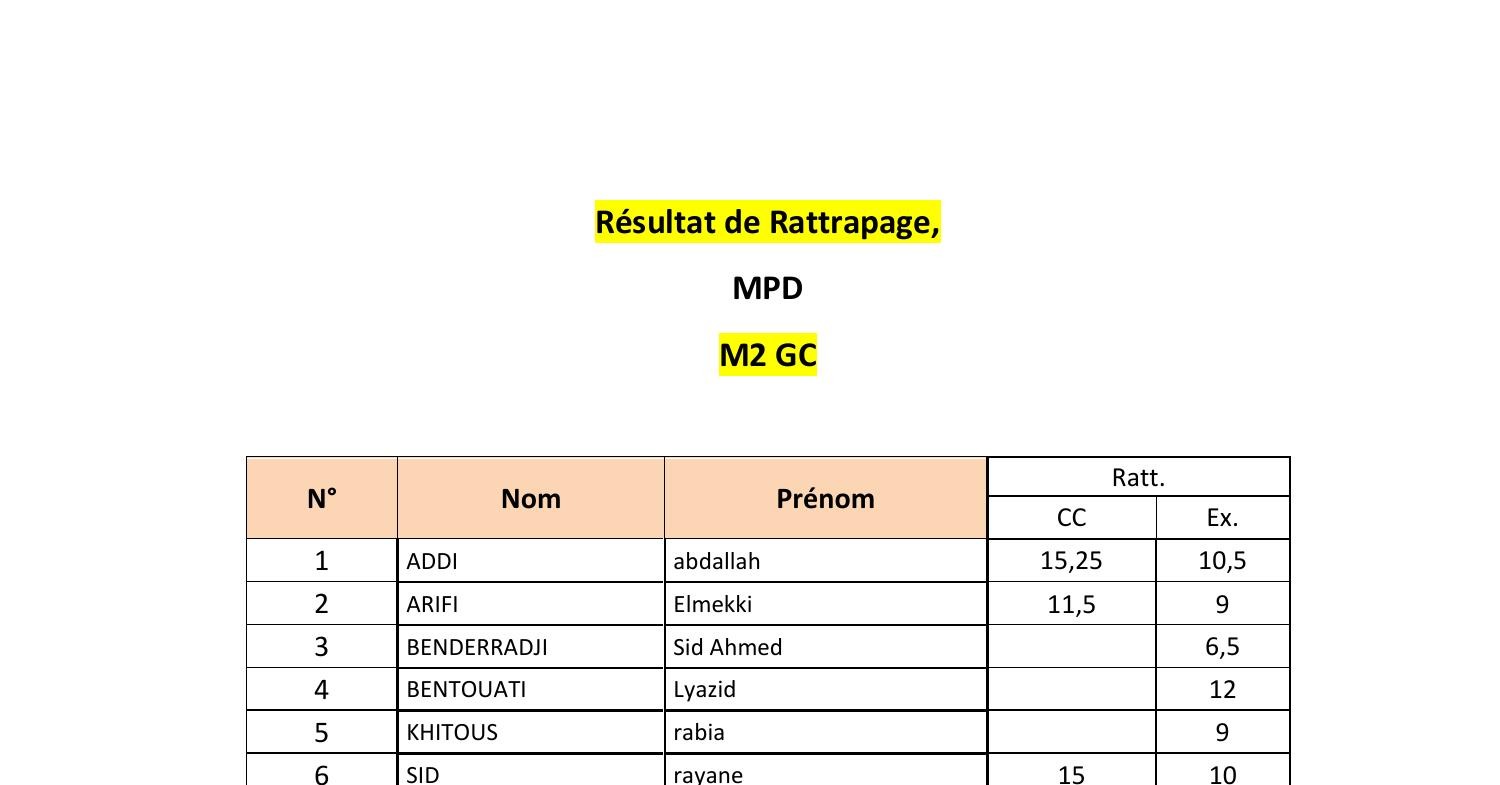 Résultat de Rattrapage,

MPD

M2 GC

| N° | Nom | Prénom | Ratt. CC | Ratt. Ex. |
|---|---|---|---|---|
| 1 | ADDI | abdallah | 15,25 | 10,5 |
| 2 | ARIFI | Elmekki | 11,5 | 9 |
| 3 | BENDERRADJI | Sid Ahmed | | 6,5 |
| 4 | BENTOUATI | Lyazid | | 12 |
| 5 | KHITOUS | rabia | | 9 |
| 6 | SID | rayane | 15 | 10 |